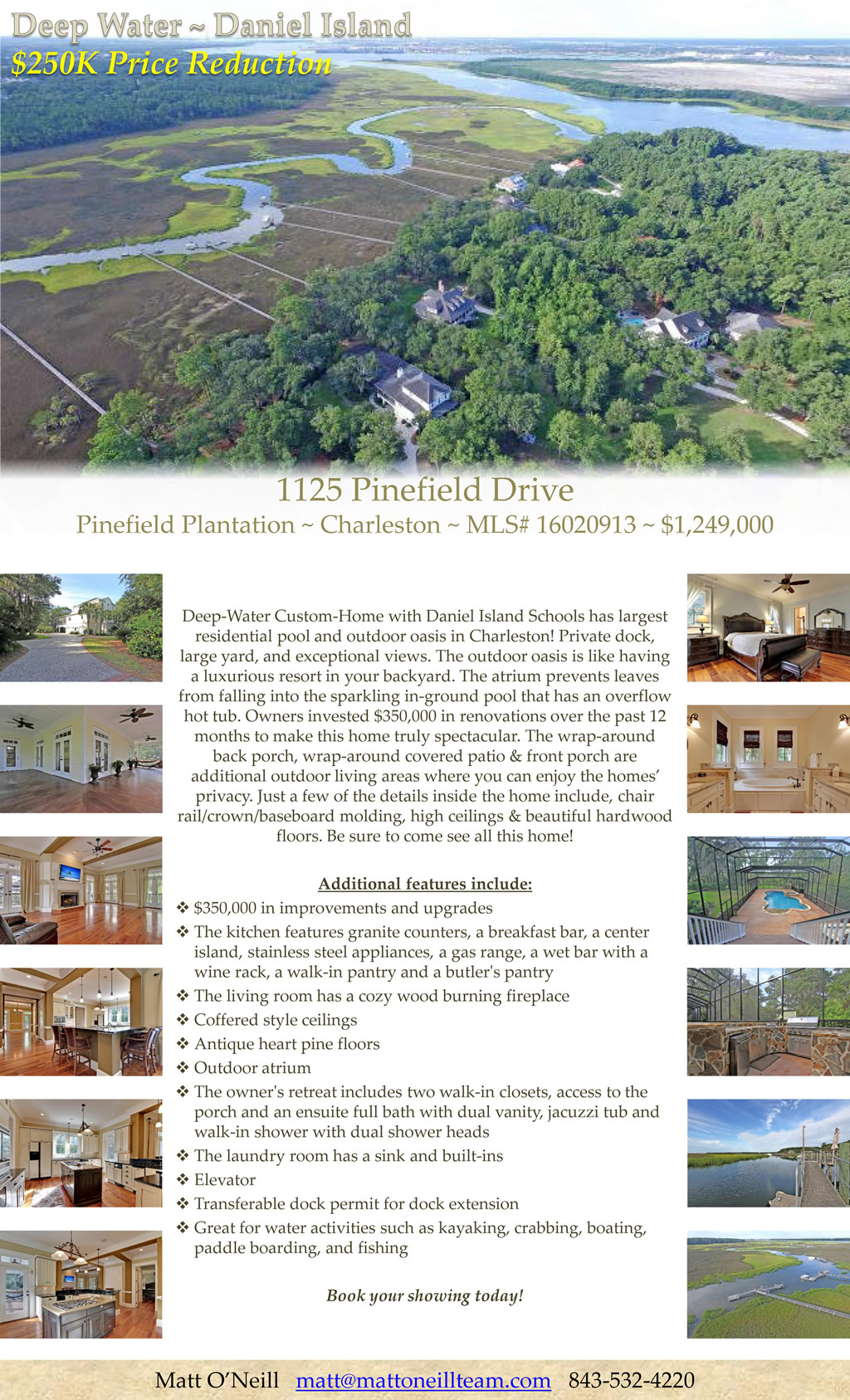 Deep Water ~ Daniel Island
$250K Price Reduction

1125 Pinefield Drive
Pinefield Plantation ~ Charleston ~ MLS# 16020913 ~ $1,249,000

Deep-Water Custom-Home with Daniel Island Schools has largest residential pool and outdoor oasis in Charleston! Private dock, large yard, and exceptional views. The outdoor oasis is like having a luxurious resort in your backyard. The atrium prevents leaves from falling into the sparkling in-ground pool that has an overflow hot tub. Owners invested $350,000 in renovations over the past 12 months to make this home truly spectacular. The wrap-around back porch, wrap-around covered patio & front porch are additional outdoor living areas where you can enjoy the homes' privacy. Just a few of the details inside the home include, chair rail/crown/baseboard molding, high ceilings & beautiful hardwood floors. Be sure to come see all this home!

Additional features include:
❖ $350,000 in improvements and upgrades
❖ The kitchen features granite counters, a breakfast bar, a center island, stainless steel appliances, a gas range, a wet bar with a wine rack, a walk-in pantry and a butler's pantry
❖ The living room has a cozy wood burning fireplace
❖ Coffered style ceilings
❖ Antique heart pine floors
❖ Outdoor atrium
❖ The owner's retreat includes two walk-in closets, access to the porch and an ensuite full bath with dual vanity, jacuzzi tub and walk-in shower with dual shower heads
❖ The laundry room has a sink and built-ins
❖ Elevator
❖ Transferable dock permit for dock extension
❖ Great for water activities such as kayaking, crabbing, boating, paddle boarding, and fishing

Book your showing today!

Matt O'Neill matt@mattoneillteam.com 843-532-4220